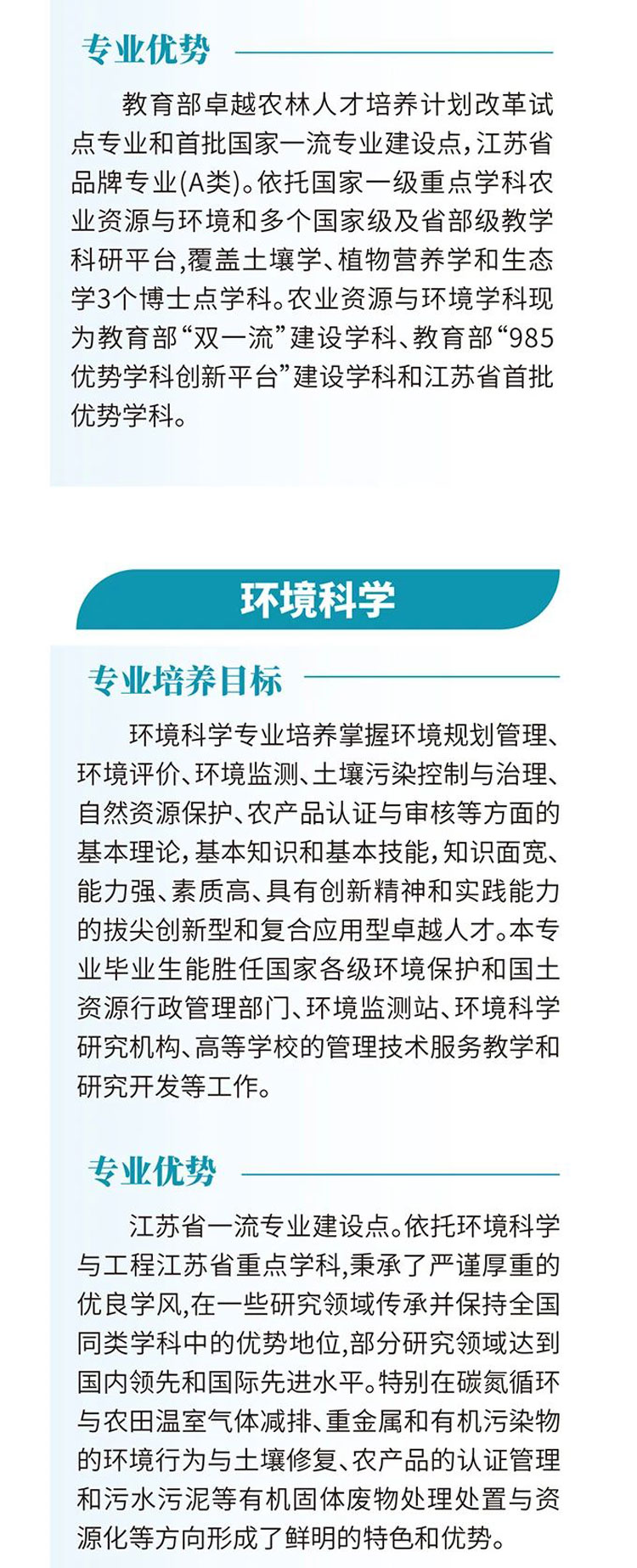 专业优势

教育部卓越农林人才培养计划改革试点专业和首批国家一流专业建设点，江苏省品牌专业(A类)。依托国家一级重点学科农业资源与环境和多个国家级及省部级教学科研平台,覆盖土壤学、植物营养学和生态学3个博士点学科。农业资源与环境学科现为教育部“双一流”建设学科、教育部“985优势学科创新平台”建设学科和江苏省首批优势学科。

环境科学

专业培养目标

环境科学专业培养掌握环境规划管理、环境评价、环境监测、土壤污染控制与治理、自然资源保护、农产品认证与审核等方面的基本理论,基本知识和基本技能,知识面宽、能力强、素质高、具有创新精神和实践能力的拔尖创新型和复合应用型卓越人才。本专业毕业生能胜任国家各级环境保护和国土资源行政管理部门、环境监测站、环境科学研究机构、高等学校的管理技术服务教学和研究开发等工作。

专业优势

江苏省一流专业建设点。依托环境科学与工程江苏省重点学科,秉承了严谨厚重的优良学风,在一些研究领域传承并保持全国同类学科中的优势地位,部分研究领域达到国内领先和国际先进水平。特别在碳氮循环与农田温室气体减排、重金属和有机污染物的环境行为与土壤修复、农产品的认证管理和污水污泥等有机固体废物处理处置与资源化等方向形成了鲜明的特色和优势。